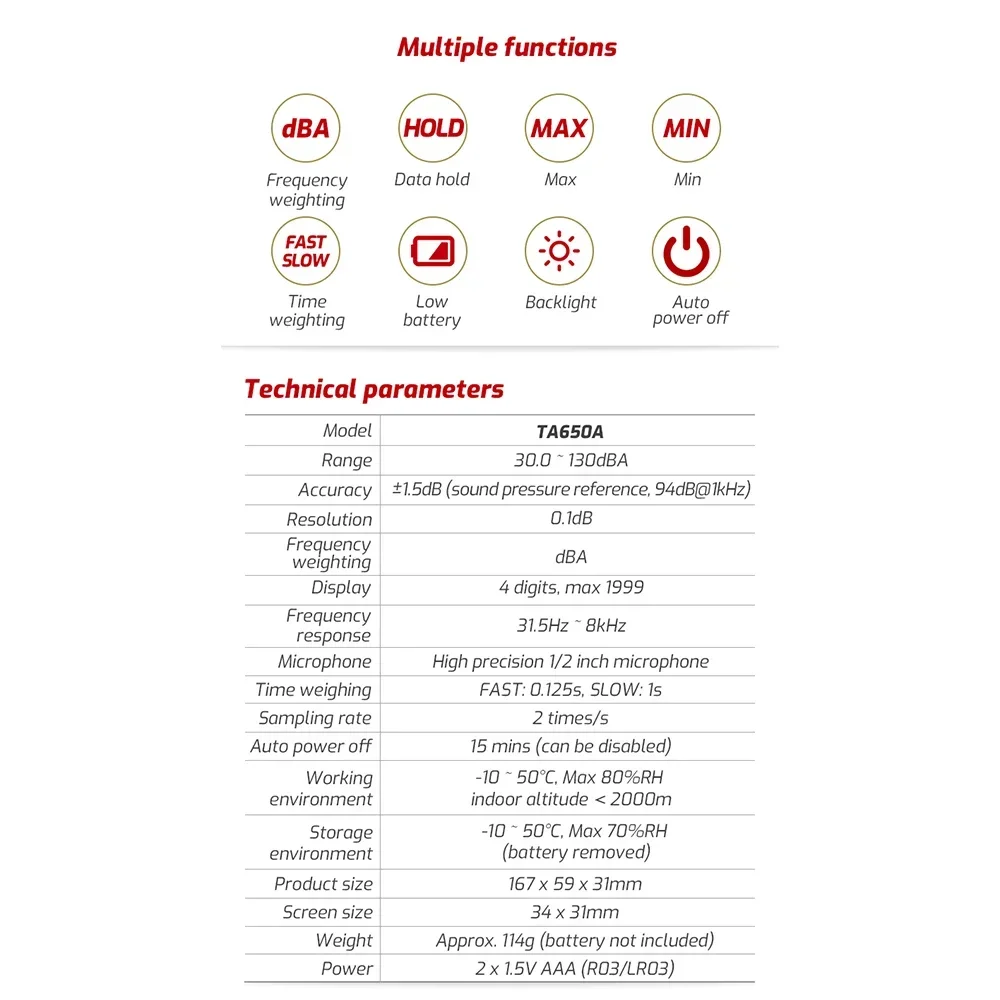 Multiple functions

dBA
Frequency weighting

HOLD
Data hold

MAX
Max

MIN
Min

FAST SLOW
Time weighting

Low battery

Backlight

Auto power off

Technical parameters

| Model | TA650A |
|---|---|
| Range | 30.0 ~ 130dBA |
| Accuracy | ±1.5dB (sound pressure reference, 94dB@1kHz) |
| Resolution | 0.1dB |
| Frequency weighting | dBA |
| Display | 4 digits, max 1999 |
| Frequency response | 31.5Hz ~ 8kHz |
| Microphone | High precision 1/2 inch microphone |
| Time weighing | FAST: 0.125s, SLOW: 1s |
| Sampling rate | 2 times/s |
| Auto power off | 15 mins (can be disabled) |
| Working environment | -10 ~ 50°C, Max 80%RH indoor altitude < 2000m |
| Storage environment | -10 ~ 50°C, Max 70%RH (battery removed) |
| Product size | 167 x 59 x 31mm |
| Screen size | 34 x 31mm |
| Weight | Approx. 114g (battery not included) |
| Power | 2 x 1.5V AAA (R03/LR03) |